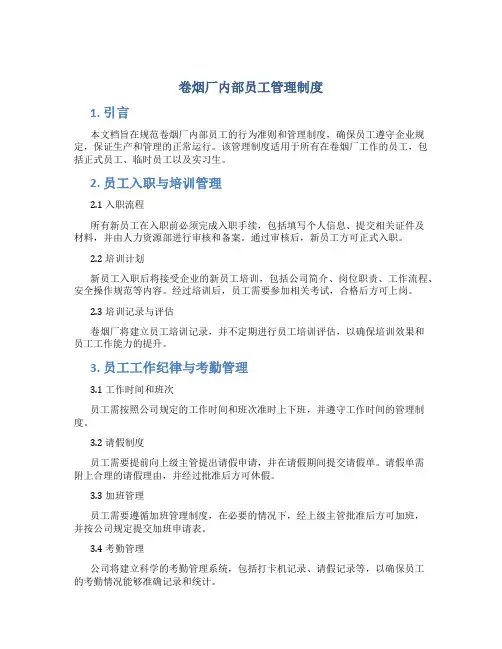 卷烟厂内部员工管理制度

1. 引言

本文档旨在规范卷烟厂内部员工的行为准则和管理制度，确保员工遵守企业规定，保证生产和管理的正常运行。该管理制度适用于所有在卷烟厂工作的员工，包括正式员工、临时员工以及实习生。

2. 员工入职与培训管理

2.1 入职流程

所有新员工在入职前必须完成入职手续，包括填写个人信息、提交相关证件及材料，并由人力资源部进行审核和备案。通过审核后，新员工方可正式入职。

2.2 培训计划

新员工入职后将接受企业的新员工培训，包括公司简介、岗位职责、工作流程、安全操作规范等内容。经过培训后，员工需要参加相关考试，合格后方可上岗。

2.3 培训记录与评估

卷烟厂将建立员工培训记录，并不定期进行员工培训评估，以确保培训效果和员工工作能力的提升。

3. 员工工作纪律与考勤管理

3.1 工作时间和班次

员工需按照公司规定的工作时间和班次准时上下班，并遵守工作时间的管理制度。

3.2 请假制度

员工需要提前向上级主管提出请假申请，并在请假期间提交请假单。请假单需附上合理的请假理由，并经过批准后方可休假。

3.3 加班管理

员工需要遵循加班管理制度，在必要的情况下，经上级主管批准后方可加班，并按公司规定提交加班申请表。

3.4 考勤管理

公司将建立科学的考勤管理系统，包括打卡机记录、请假记录等，以确保员工的考勤情况能够准确记录和统计。